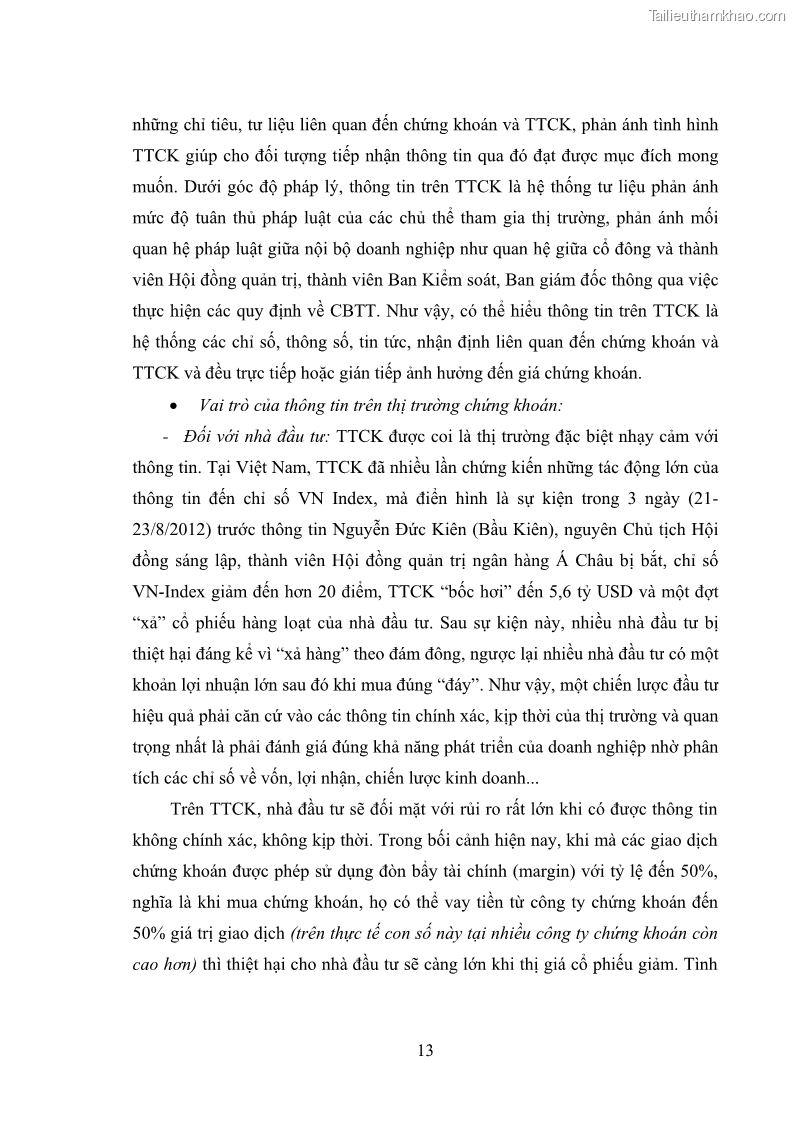 Tailieuthamkhao.com

những chỉ tiêu, tư liệu liên quan đến chứng khoán và TTCK, phản ánh tình hình TTCK giúp cho đối tượng tiếp nhận thông tin qua đó đạt được mục đích mong muốn. Dưới góc độ pháp lý, thông tin trên TTCK là hệ thống tư liệu phản ánh mức độ tuân thủ pháp luật của các chủ thể tham gia thị trường, phản ánh mối quan hệ pháp luật giữa nội bộ doanh nghiệp như quan hệ giữa cổ đông và thành viên Hội đồng quản trị, thành viên Ban Kiểm soát, Ban giám đốc thông qua việc thực hiện các quy định về CBTT. Như vậy, có thể hiểu thông tin trên TTCK là hệ thống các chỉ số, thông số, tin tức, nhận định liên quan đến chứng khoán và TTCK và đều trực tiếp hoặc gián tiếp ảnh hưởng đến giá chứng khoán.

• Vai trò của thông tin trên thị trường chứng khoán:

- Đối với nhà đầu tư: TTCK được coi là thị trường đặc biệt nhạy cảm với thông tin. Tại Việt Nam, TTCK đã nhiều lần chứng kiến những tác động lớn của thông tin đến chỉ số VN Index, mà điển hình là sự kiện trong 3 ngày (21-23/8/2012) trước thông tin Nguyễn Đức Kiên (Bầu Kiên), nguyên Chủ tịch Hội đồng sáng lập, thành viên Hội đồng quản trị ngân hàng Á Châu bị bắt, chỉ số VN-Index giảm đến hơn 20 điểm, TTCK "bốc hơi" đến 5,6 tỷ USD và một đợt "xả" cổ phiếu hàng loạt của nhà đầu tư. Sau sự kiện này, nhiều nhà đầu tư bị thiệt hại đáng kể vì "xả hàng" theo đám đông, ngược lại nhiều nhà đầu tư có một khoản lợi nhuận lớn sau đó khi mua đúng "đáy". Như vậy, một chiến lược đầu tư hiệu quả phải căn cứ vào các thông tin chính xác, kịp thời của thị trường và quan trọng nhất là phải đánh giá đúng khả năng phát triển của doanh nghiệp nhờ phân tích các chỉ số về vốn, lợi nhận, chiến lược kinh doanh...

Trên TTCK, nhà đầu tư sẽ đối mặt với rủi ro rất lớn khi có được thông tin không chính xác, không kịp thời. Trong bối cảnh hiện nay, khi mà các giao dịch chứng khoán được phép sử dụng đòn bẩy tài chính (margin) với tỷ lệ đến 50%, nghĩa là khi mua chứng khoán, họ có thể vay tiền từ công ty chứng khoán đến 50% giá trị giao dịch (trên thực tế con số này tại nhiều công ty chứng khoán còn cao hơn) thì thiệt hại cho nhà đầu tư sẽ càng lớn khi thị giá cổ phiếu giảm. Tình

13